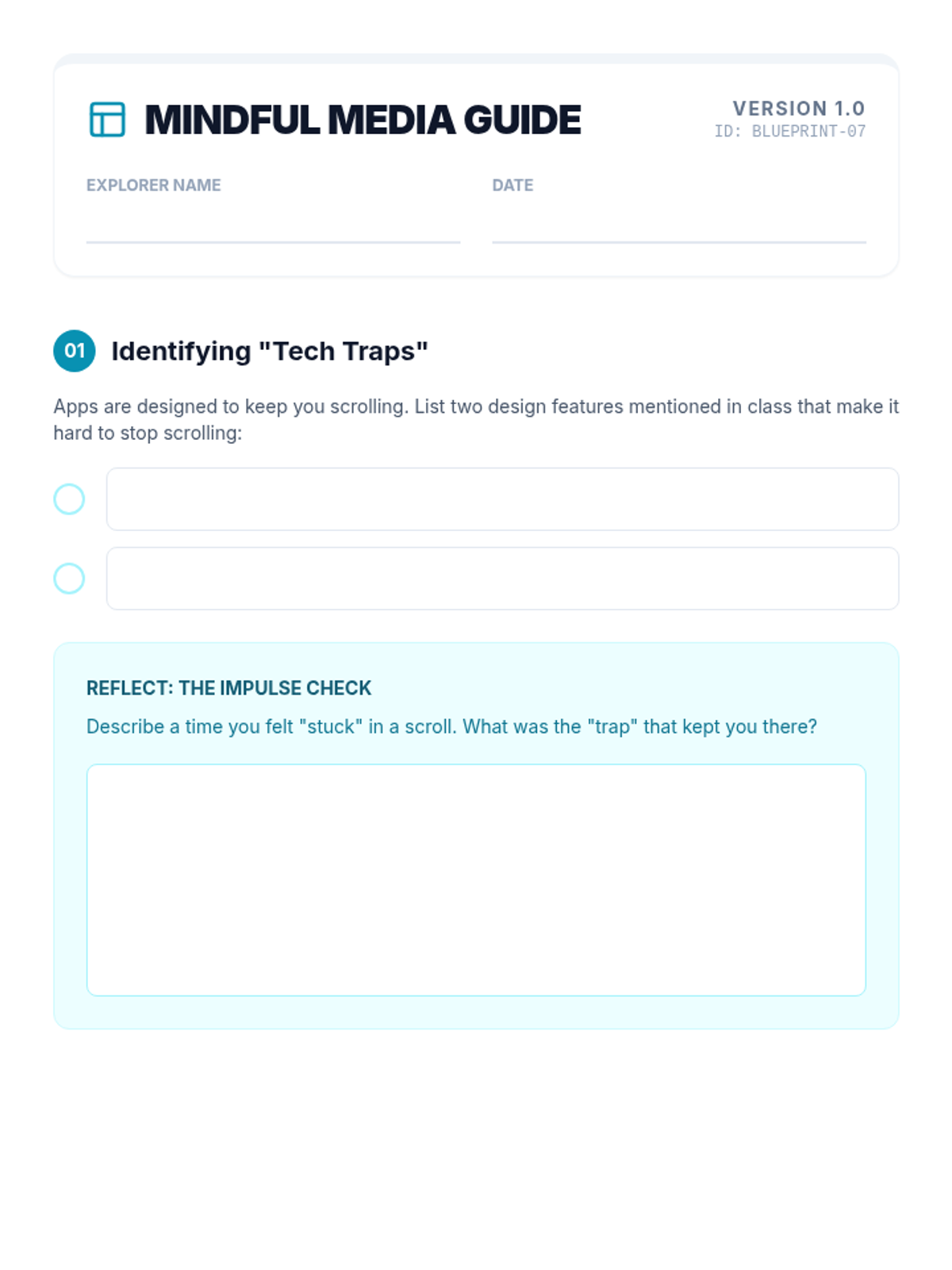 MINDFUL MEDIA GUIDE

VERSION 1.0
ID: BLUEPRINT-07

EXPLORER NAME

DATE

01 Identifying "Tech Traps"

Apps are designed to keep you scrolling. List two design features mentioned in class that make it hard to stop scrolling:

REFLECT: THE IMPULSE CHECK

Describe a time you felt "stuck" in a scroll. What was the "trap" that kept you there?